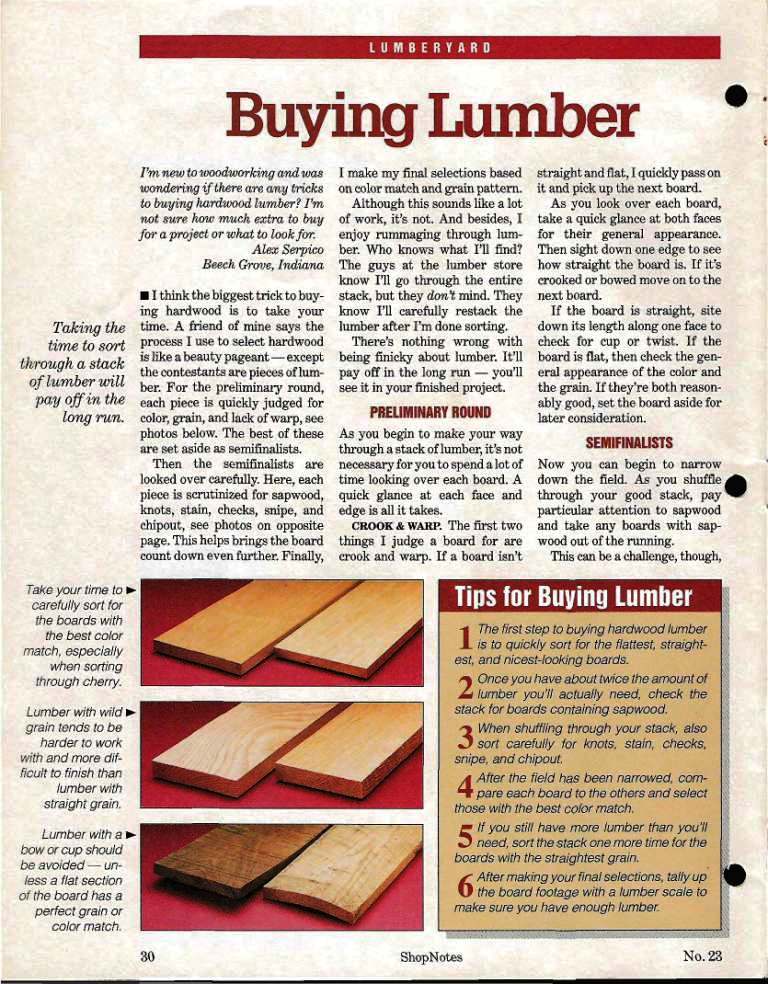 LUMBERYARD

Buying Lumber

Taking the time to sort through a stack of lumber will pay off in the long run.

I'm new to woodworking and was wondering if there are any tricks to buying hardwood lumber? I'm not sure how much extra to buy for a project or what to look for.

Alex Serpico
Beech Grove, Indiana

■ I think the biggest trick to buying hardwood is to take your time. A friend of mine says the process I use to select hardwood is like a beauty pageant — except the contestants are pieces of lumber. For the preliminary round, each piece is quickly judged for color, grain, and lack of warp, see photos below. The best of these are set aside as semifinalists.

Then the semifinalists are looked over carefully. Here, each piece is scrutinized for sapwood, knots, stain, checks, snipe, and chipout, see photos on opposite page. This helps brings the board count down even further. Finally, I make my final selections based on color match and grain pattern.

Although this sounds like a lot of work, it's not. And besides, I enjoy rummaging through lumber. Who knows what I'll find? The guys at the lumber store know I'll go through the entire stack, but they don't mind. They know I'll carefully restack the lumber after I'm done sorting.

There's nothing wrong with being finicky about lumber. It'll pay off in the long run — you'll see it in your finished project.

PRELIMINARY ROUND

As you begin to make your way through a stack of lumber, it's not necessary for you to spend a lot of time looking over each board. A quick glance at each face and edge is all it takes.

CROOK & WARP. The first two things I judge a board for are crook and warp. If a board isn't straight and flat, I quickly pass on it and pick up the next board.

As you look over each board, take a quick glance at both faces for their general appearance. Then sight down one edge to see how straight the board is. If it's crooked or bowed move on to the next board.

If the board is straight, site down its length along one face to check for cup or twist. If the board is flat, then check the general appearance of the color and the grain. If they're both reasonably good, set the board aside for later consideration.

SEMIFINALISTS

Now you can begin to narrow down the field. As you shuffle through your good stack, pay particular attention to sapwood and take any boards with sapwood out of the running.

This can be a challenge, though,

Take your time to ► carefully sort for the boards with the best color match, especially when sorting through cherry.

Lumber with wild ► grain tends to be harder to work with and more difficult to finish than lumber with straight grain.

Lumber with a ► bow or cup should be avoided — unless a flat section of the board has a perfect grain or color match.

Tips for Buying Lumber

1 The first step to buying hardwood lumber is to quickly sort for the flattest, straightest, and nicest-looking boards.

2 Once you have about twice the amount of lumber you'll actually need, check the stack for boards containing sapwood.

3 When shuffling through your stack, also sort carefully for knots, stain, checks, snipe, and chipout.

4 After the field has been narrowed, compare each board to the others and select those with the best color match.

5 If you still have more lumber than you'll need, sort the stack one more time for the boards with the straightest grain.

6 After making your final selections, tally up the board footage with a lumber scale to make sure you have enough lumber.

30 ShopNotes No. 23